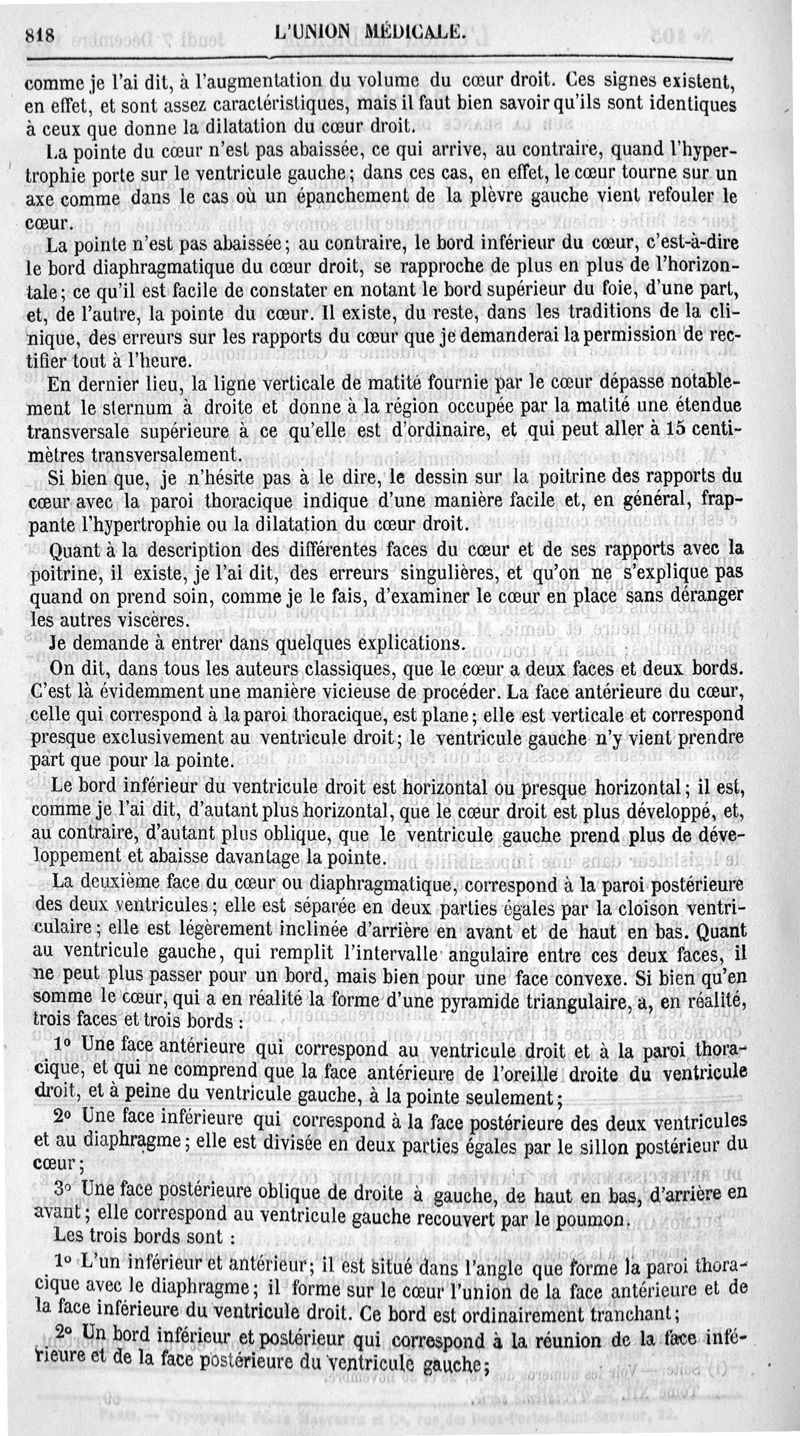 818 L'UNION MÉDICALE.

comme je l'ai dit, à l'augmentation du volume du cœur droit. Ces signes existent, en effet, et sont assez caractéristiques, mais il faut bien savoir qu'ils sont identiques à ceux que donne la dilatation du cœur droit.

La pointe du cœur n'est pas abaissée, ce qui arrive, au contraire, quand l'hypertrophie porte sur le ventricule gauche; dans ces cas, en effet, le cœur tourne sur un axe comme dans le cas où un épanchement de la plèvre gauche vient refouler le cœur.

La pointe n'est pas abaissée; au contraire, le bord inférieur du cœur, c'est-à-dire le bord diaphragmatique du cœur droit, se rapproche de plus en plus de l'horizontale; ce qu'il est facile de constater en notant le bord supérieur du foie, d'une part, et, de l'autre, la pointe du cœur. Il existe, du reste, dans les traditions de la clinique, des erreurs sur les rapports du cœur que je demanderai la permission de rectifier tout à l'heure.

En dernier lieu, la ligne verticale de matité fournie par le cœur dépasse notablement le sternum à droite et donne à la région occupée par la matité une étendue transversale supérieure à ce qu'elle est d'ordinaire, et qui peut aller à 15 centimètres transversalement.

Si bien que, je n'hésite pas à le dire, le dessin sur la poitrine des rapports du cœur avec la paroi thoracique indique d'une manière facile et, en général, frappante l'hypertrophie ou la dilatation du cœur droit.

Quant à la description des différentes faces du cœur et de ses rapports avec la poitrine, il existe, je l'ai dit, des erreurs singulières, et qu'on ne s'explique pas quand on prend soin, comme je le fais, d'examiner le cœur en place sans déranger les autres viscères.

Je demande à entrer dans quelques explications.

On dit, dans tous les auteurs classiques, que le cœur a deux faces et deux bords. C'est là évidemment une manière vicieuse de procéder. La face antérieure du cœur, celle qui correspond à la paroi thoracique, est plane; elle est verticale et correspond presque exclusivement au ventricule droit; le ventricule gauche n'y vient prendre part que pour la pointe.

Le bord inférieur du ventricule droit est horizontal ou presque horizontal; il est, comme je l'ai dit, d'autant plus horizontal, que le cœur droit est plus développé, et, au contraire, d'autant plus oblique, que le ventricule gauche prend plus de développement et abaisse davantage la pointe.

La deuxième face du cœur ou diaphragmatique, correspond à la paroi postérieure des deux ventricules; elle est séparée en deux parties égales par la cloison ventriculaire; elle est légèrement inclinée d'arrière en avant et de haut en bas. Quant au ventricule gauche, qui remplit l'intervalle angulaire entre ces deux faces, il ne peut plus passer pour un bord, mais bien pour une face convexe. Si bien qu'en somme le cœur, qui a en réalité la forme d'une pyramide triangulaire, a, en réalité, trois faces et trois bords :

1° Une face antérieure qui correspond au ventricule droit et à la paroi thoracique, et qui ne comprend que la face antérieure de l'oreille droite du ventricule droit, et à peine du ventricule gauche, à la pointe seulement;

2° Une face inférieure qui correspond à la face postérieure des deux ventricules et au diaphragme; elle est divisée en deux parties égales par le sillon postérieur du cœur;

3° Une face postérieure oblique de droite à gauche, de haut en bas, d'arrière en avant; elle correspond au ventricule gauche recouvert par le poumon.

Les trois bords sont :

1° L'un inférieur et antérieur; il est situé dans l'angle que forme la paroi thoracique avec le diaphragme; il forme sur le cœur l'union de la face antérieure et de la face inférieure du ventricule droit. Ce bord est ordinairement tranchant;

2° Un bord inférieur et postérieur qui correspond à la réunion de la face inférieure et de la face postérieure du ventricule gauche;